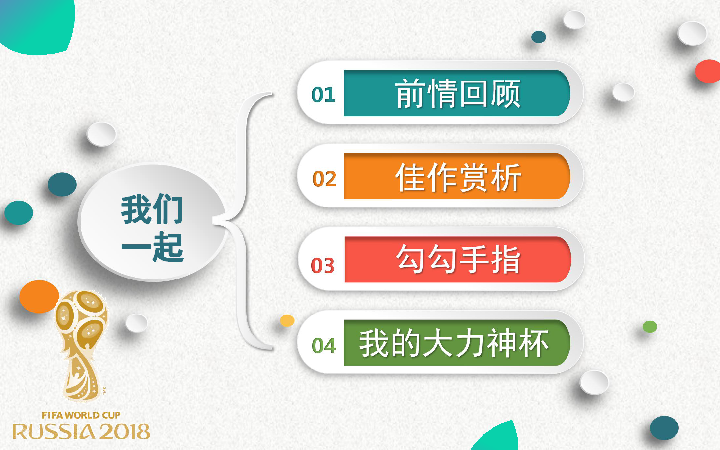 我们一起

01 前情回顾

02 佳作赏析

03 勾勾手指

04 我的大力神杯

FIFA WORLD CUP
RUSSIA 2018